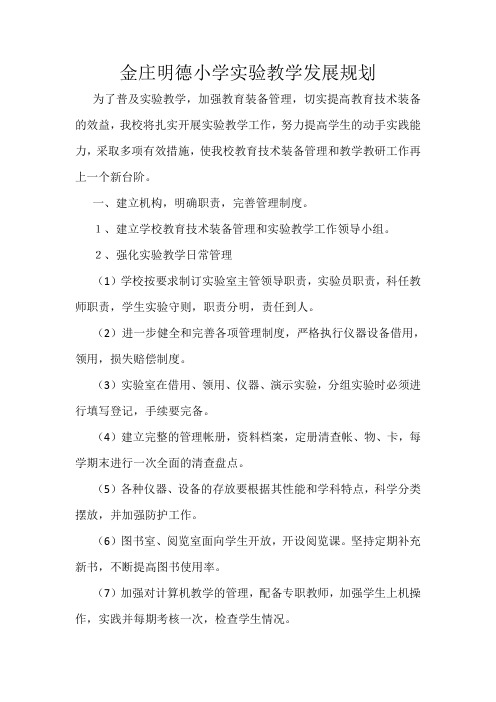 金庄明德小学实验教学发展规划

为了普及实验教学，加强教育装备管理，切实提高教育技术装备的效益，我校将扎实开展实验教学工作，努力提高学生的动手实践能力，采取多项有效措施，使我校教育技术装备管理和教学教研工作再上一个新台阶。

一、建立机构，明确职责，完善管理制度。

1、建立学校教育技术装备管理和实验教学工作领导小组。

2、强化实验教学日常管理

（1）学校按要求制订实验室主管领导职责，实验员职责，科任教师职责，学生实验守则，职责分明，责任到人。

（2）进一步健全和完善各项管理制度，严格执行仪器设备借用，领用，损失赔偿制度。

（3）实验室在借用、领用、仪器、演示实验，分组实验时必须进行填写登记，手续要完备。

（4）建立完整的管理帐册，资料档案，定册清查帐、物、卡，每学期末进行一次全面的清查盘点。

（5）各种仪器、设备的存放要根据其性能和学科特点，科学分类摆放，并加强防护工作。

（6）图书室、阅览室面向学生开放，开设阅览课。坚持定期补充新书，不断提高图书使用率。

（7）加强对计算机教学的管理，配备专职教师，加强学生上机操作，实践并每期考核一次，检查学生情况。